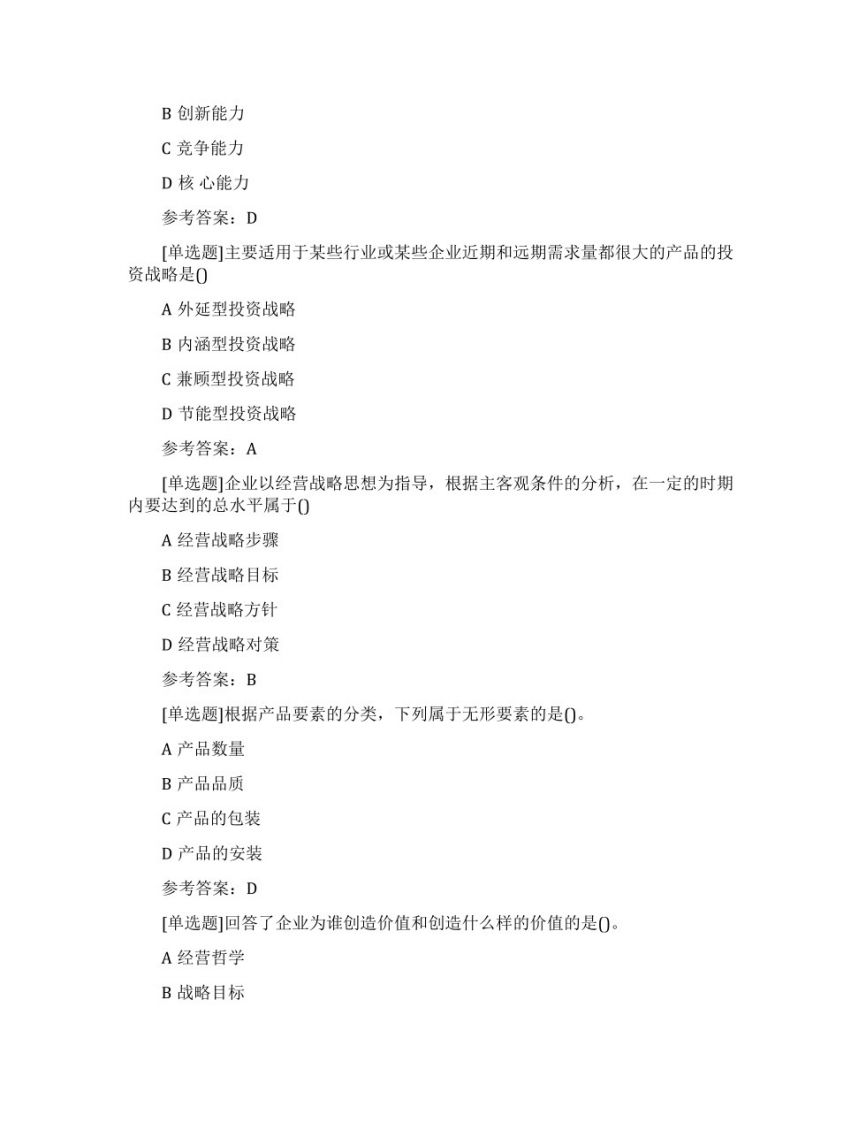 B 创新能力

C 竞争能力

D 核 心能力

参考答案：D

[单选题]主要适用于某些行业或某些企业近期和远期需求量都很大的产品的投资战略是()

A 外延型投资战略

B 内涵型投资战略

C 兼顾型投资战略

D 节能型投资战略

参考答案：A

[单选题]企业以经营战略思想为指导，根据主客观条件的分析，在一定的时期内要达到的总水平属于()

A 经营战略步骤

B 经营战略目标

C 经营战略方针

D 经营战略对策

参考答案：B

[单选题]根据产品要素的分类，下列属于无形要素的是()。

A 产品数量

B 产品品质

C 产品的包装

D 产品的安装

参考答案：D

[单选题]回答了企业为谁创造价值和创造什么样的价值的是()。

A 经营哲学

B 战略目标